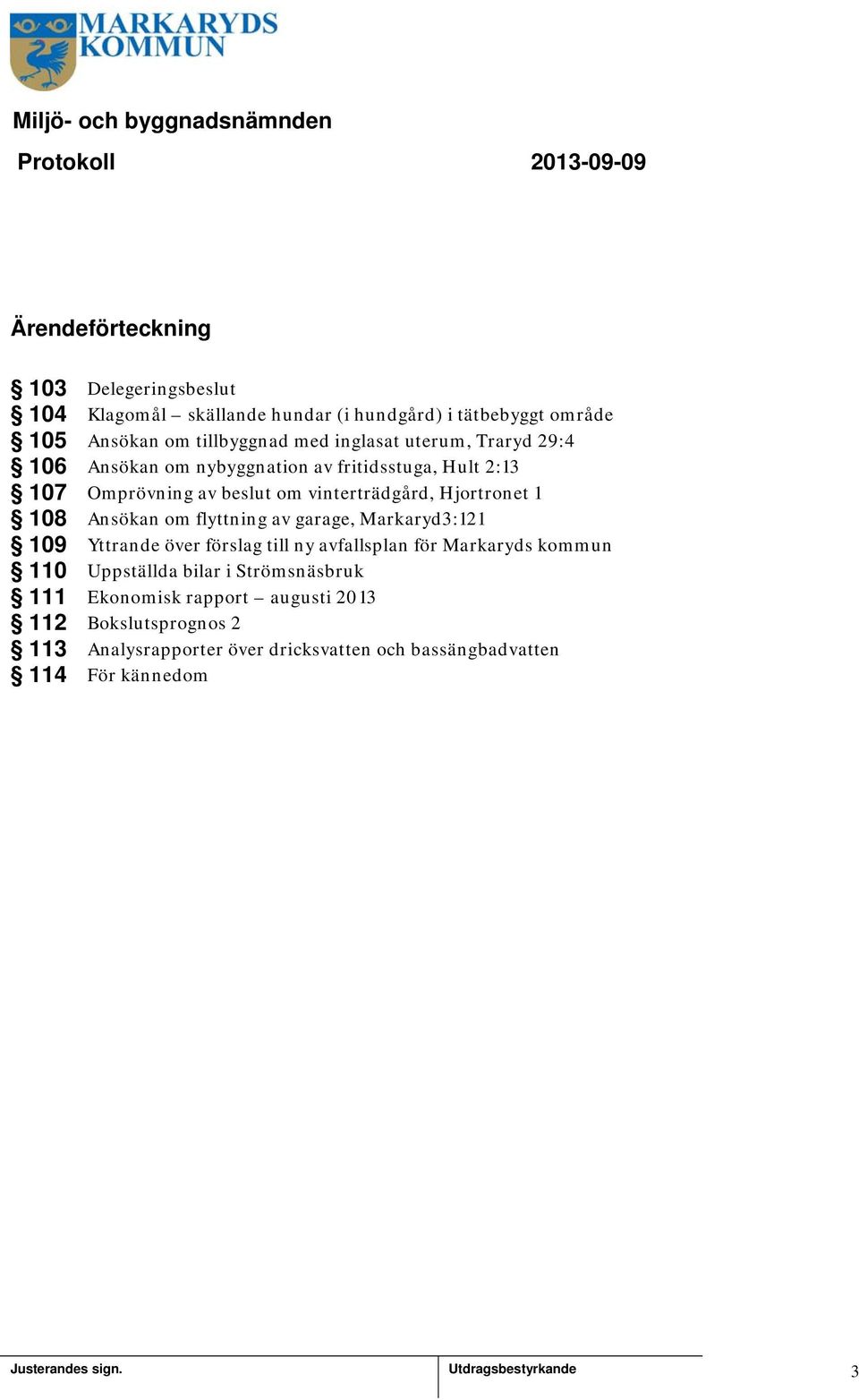 MARKARYDS KOMMUN

Miljö- och byggnadsnämnden

Protokoll 2013-09-09

Ärendeförteckning

§ 103 Delegeringsbeslut
§ 104 Klagomål – skällande hundar (i hundgård) i tätbebyggt område
§ 105 Ansökan om tillbyggnad med inglasat uterum, Traryd 29:4
§ 106 Ansökan om nybyggnation av fritidsstuga, Hult 2:13
§ 107 Omprövning av beslut om vinterträdgård, Hjortronet 1
§ 108 Ansökan om flyttning av garage, Markaryd3:121
§ 109 Yttrande över förslag till ny avfallsplan för Markaryds kommun
§ 110 Uppställda bilar i Strömsnäsbruk
§ 111 Ekonomisk rapport – augusti 2013
§ 112 Bokslutsprognos 2
§ 113 Analysrapporter över dricksvatten och bassängbadvatten
§ 114 För kännedom

Justerandes sign. Utdragsbestyrkande 3